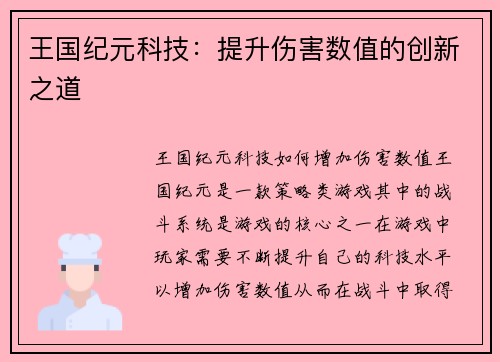 王国纪元科技：提升伤害数值的创新之道

王国纪元科技如何增加伤害数值王国纪元是一款策略类游戏其中的战斗系统是游戏的核心之一在游戏中玩家需要不断提升自己的科技水平以增加伤害数值从而在战斗中取得